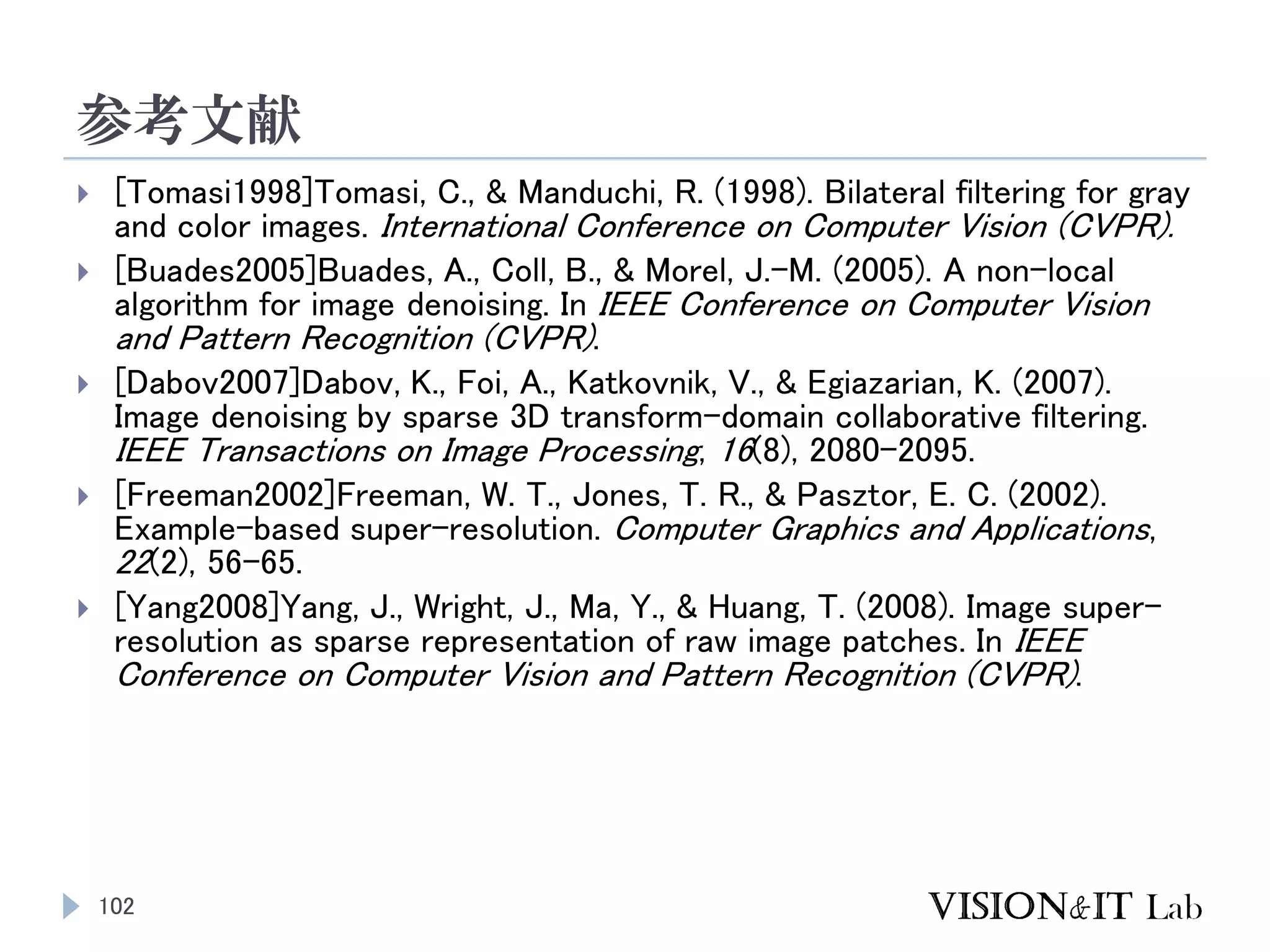 参考文献

[Tomasi1998]Tomasi, C., & Manduchi, R. (1998). Bilateral filtering for gray and color images. International Conference on Computer Vision (CVPR).

[Buades2005]Buades, A., Coll, B., & Morel, J.-M. (2005). A non-local algorithm for image denoising. In IEEE Conference on Computer Vision and Pattern Recognition (CVPR).

[Dabov2007]Dabov, K., Foi, A., Katkovnik, V., & Egiazarian, K. (2007). Image denoising by sparse 3D transform-domain collaborative filtering. IEEE Transactions on Image Processing, 16(8), 2080-2095.

[Freeman2002]Freeman, W. T., Jones, T. R., & Pasztor, E. C. (2002). Example-based super-resolution. Computer Graphics and Applications, 22(2), 56-65.

[Yang2008]Yang, J., Wright, J., Ma, Y., & Huang, T. (2008). Image super-resolution as sparse representation of raw image patches. In IEEE Conference on Computer Vision and Pattern Recognition (CVPR).

102

VISION&IT Lab